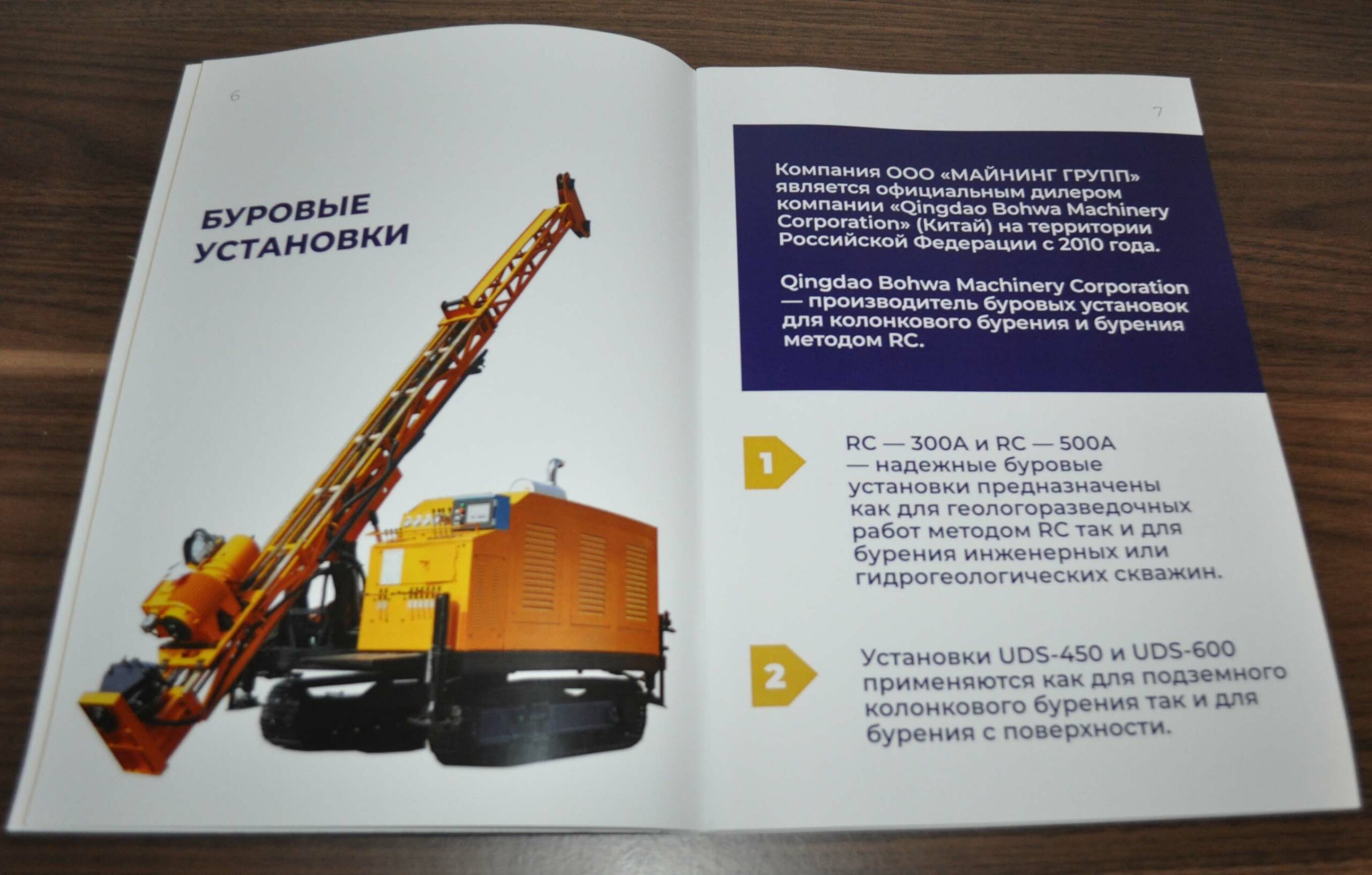 6

БУРОВЫЕ
УСТАНОВКИ

7

Компания ООО «МАЙНИНГ ГРУПП» является официальным дилером компании «Qingdao Bohwa Machinery Corporation» (Китай) на территории Российской Федерации с 2010 года.

Qingdao Bohwa Machinery Corporation — производитель буровых установок для колонкового бурения и бурения методом RC.

1

RC — 300A и RC — 500A — надежные буровые установки предназначены как для геологоразведочных работ методом RC так и для бурения инженерных или гидрогеологических скважин.

2

Установки UDS-450 и UDS-600 применяются как для подземного колонкового бурения так и для бурения с поверхности.